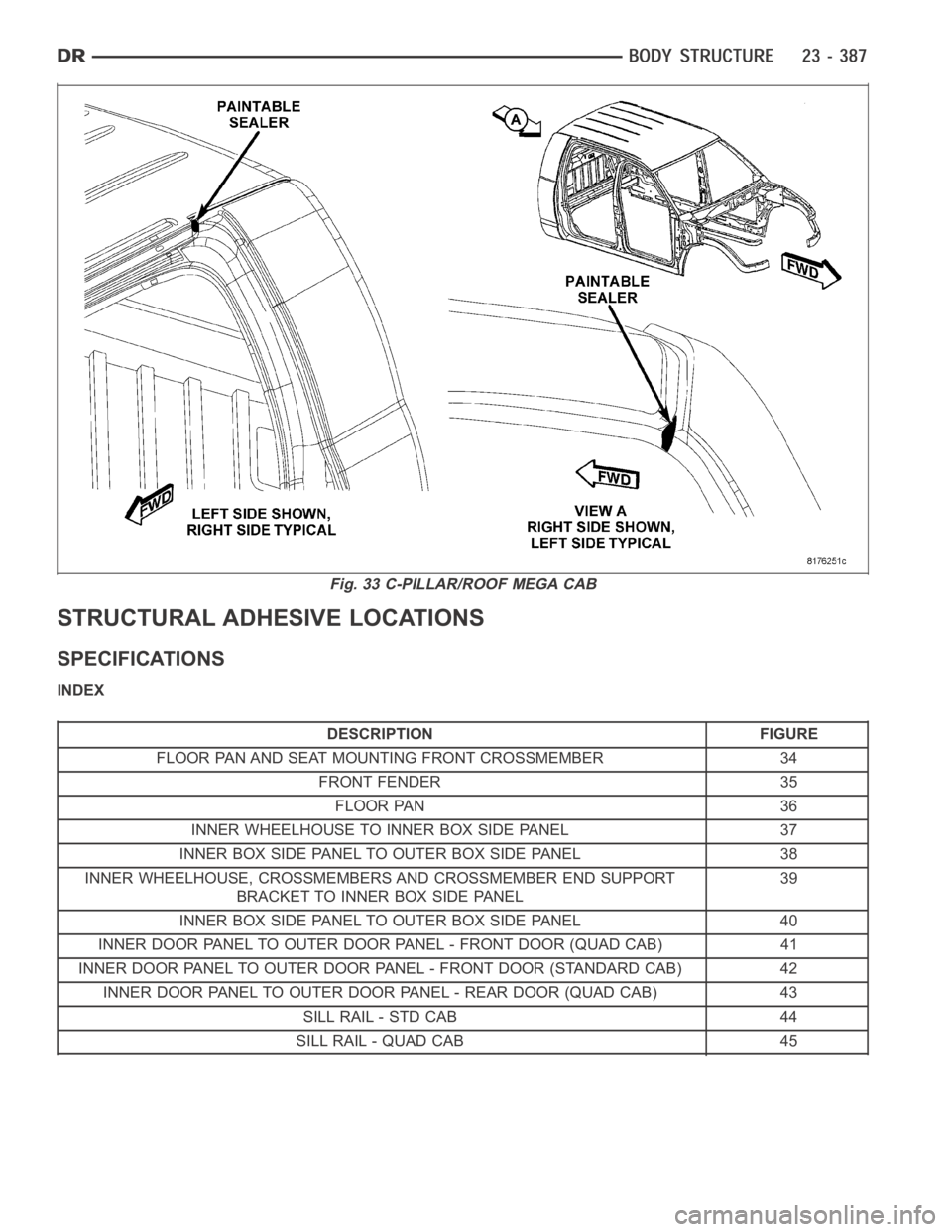 DR BODY STRUCTURE 23 - 387

PAINTABLE SEALER

A

FWD

PAINTABLE SEALER

FWD

FWD

LEFT SIDE SHOWN, RIGHT SIDE TYPICAL

VIEW A RIGHT SIDE SHOWN, LEFT SIDE TYPICAL

8176251c

Fig. 33 C-PILLAR/ROOF MEGA CAB

STRUCTURAL ADHESIVE LOCATIONS

SPECIFICATIONS

INDEX

| DESCRIPTION | FIGURE |
|---|---|
| FLOOR PAN AND SEAT MOUNTING FRONT CROSSMEMBER | 34 |
| FRONT FENDER | 35 |
| FLOOR PAN | 36 |
| INNER WHEELHOUSE TO INNER BOX SIDE PANEL | 37 |
| INNER BOX SIDE PANEL TO OUTER BOX SIDE PANEL | 38 |
| INNER WHEELHOUSE, CROSSMEMBERS AND CROSSMEMBER END SUPPORT BRACKET TO INNER BOX SIDE PANEL | 39 |
| INNER BOX SIDE PANEL TO OUTER BOX SIDE PANEL | 40 |
| INNER DOOR PANEL TO OUTER DOOR PANEL - FRONT DOOR (QUAD CAB) | 41 |
| INNER DOOR PANEL TO OUTER DOOR PANEL - FRONT DOOR (STANDARD CAB) | 42 |
| INNER DOOR PANEL TO OUTER DOOR PANEL - REAR DOOR (QUAD CAB) | 43 |
| SILL RAIL - STD CAB | 44 |
| SILL RAIL - QUAD CAB | 45 |

carmanualsonline.info